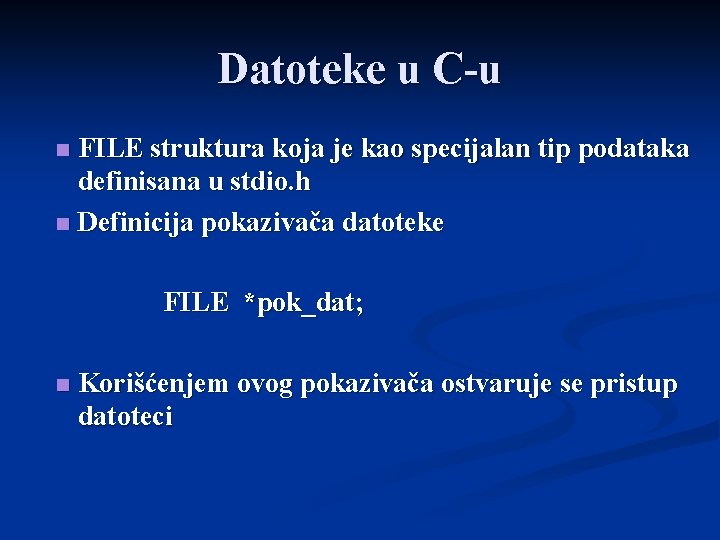 Datoteke u C-u

• FILE struktura koja je kao specijalan tip podataka definisana u stdio.h

• Definicija pokazivača datoteke

FILE *pok_dat;

• Korišćenjem ovog pokazivača ostvaruje se pristup datoteci